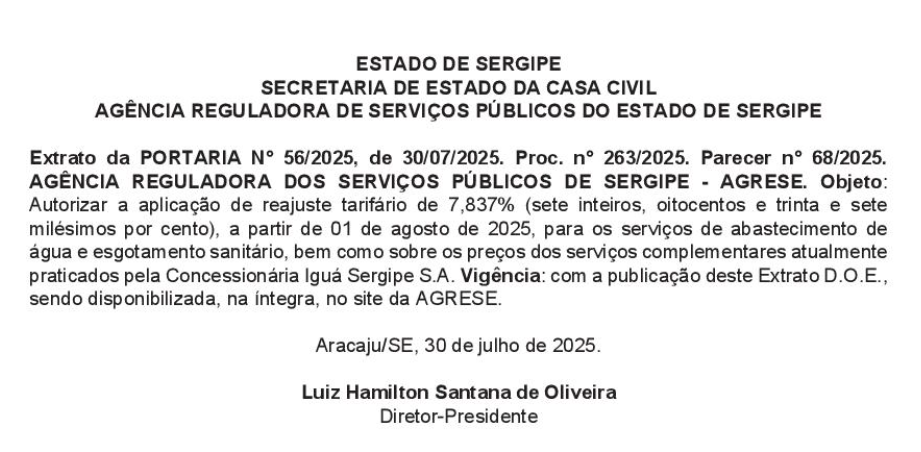 ESTADO DE SERGIPE
SECRETARIA DE ESTADO DA CASA CIVIL
AGÊNCIA REGULADORA DE SERVIÇOS PÚBLICOS DO ESTADO DE SERGIPE

Extrato da PORTARIA N° 56/2025, de 30/07/2025. Proc. n° 263/2025. Parecer n° 68/2025. AGÊNCIA REGULADORA DOS SERVIÇOS PÚBLICOS DE SERGIPE - AGRESE. Objeto: Autorizar a aplicação de reajuste tarifário de 7,837% (sete inteiros, oitocentos e trinta e sete milésimos por cento), a partir de 01 de agosto de 2025, para os serviços de abastecimento de água e esgotamento sanitário, bem como sobre os preços dos serviços complementares atualmente praticados pela Concessionária Iguá Sergipe S.A. Vigência: com a publicação deste Extrato D.O.E., sendo disponibilizada, na íntegra, no site da AGRESE.

Aracaju/SE, 30 de julho de 2025.

Luiz Hamilton Santana de Oliveira
Diretor-Presidente